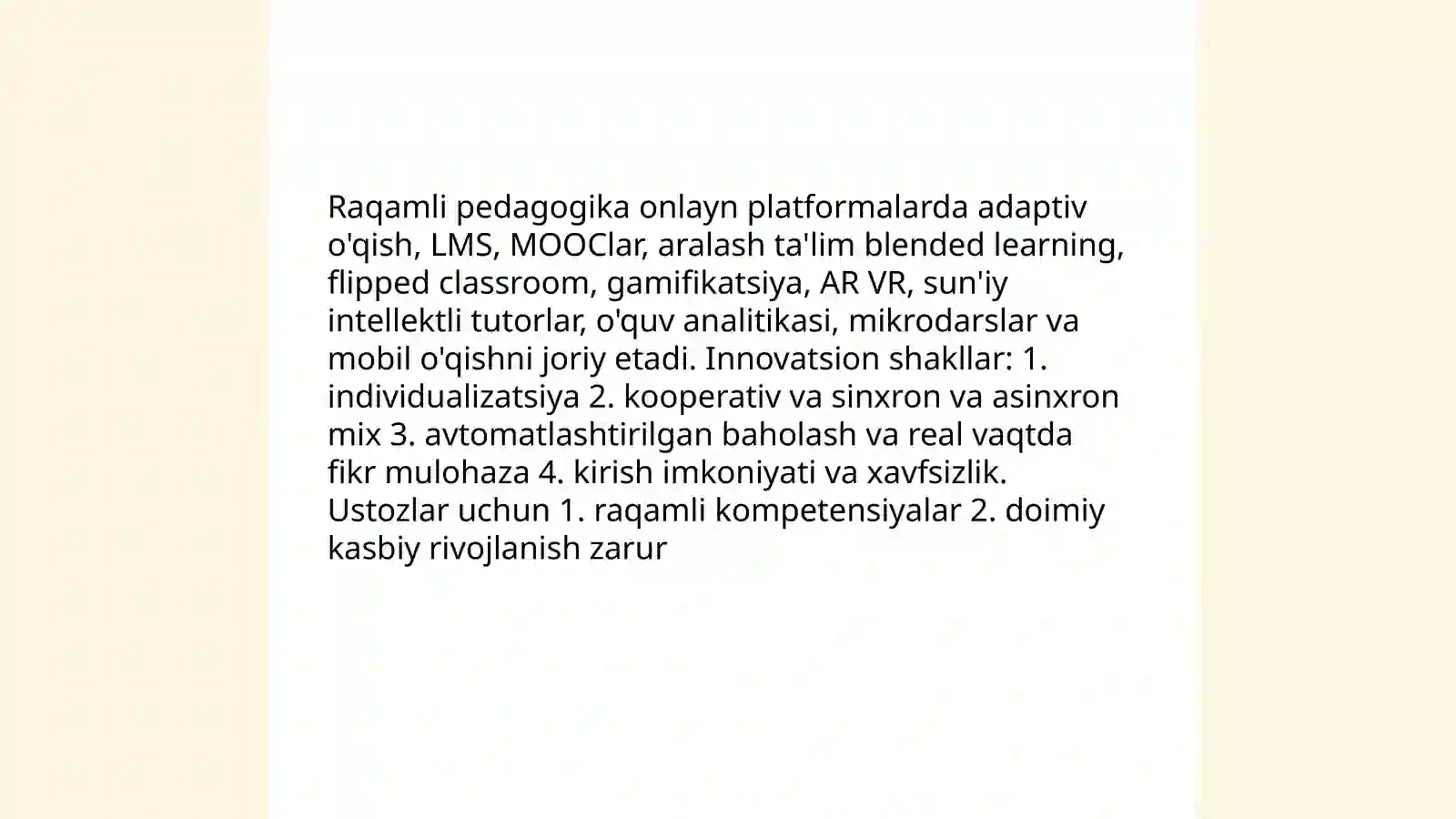 Raqamli pedagogika onlayn platformalarda adaptiv o'qish, LMS, MOOClar, aralash ta'lim blended learning, flipped classroom, gamifikatsiya, AR VR, sun'iy intellektli tutorlar, o'quv analitikasi, mikrodarslar va mobil o'qishni joriy etadi. Innovatsion shakllar: 1. individualizatsiya 2. kooperativ va sinxron va asinxron mix 3. avtomatlashtirilgan baholash va real vaqtda fikr mulohaza 4. kirish imkoniyati va xavfsizlik. Ustozlar uchun 1. raqamli kompetensiyalar 2. doimiy kasbiy rivojlanish zarur